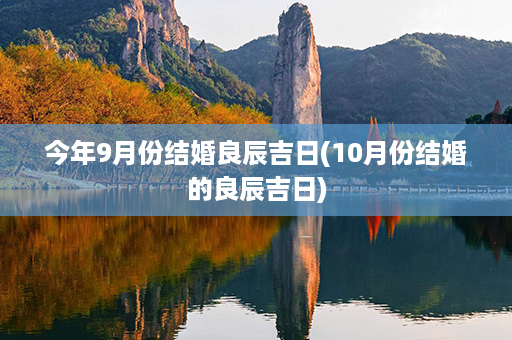 今年9月份结婚良辰吉日(10月份结婚的良辰吉日)